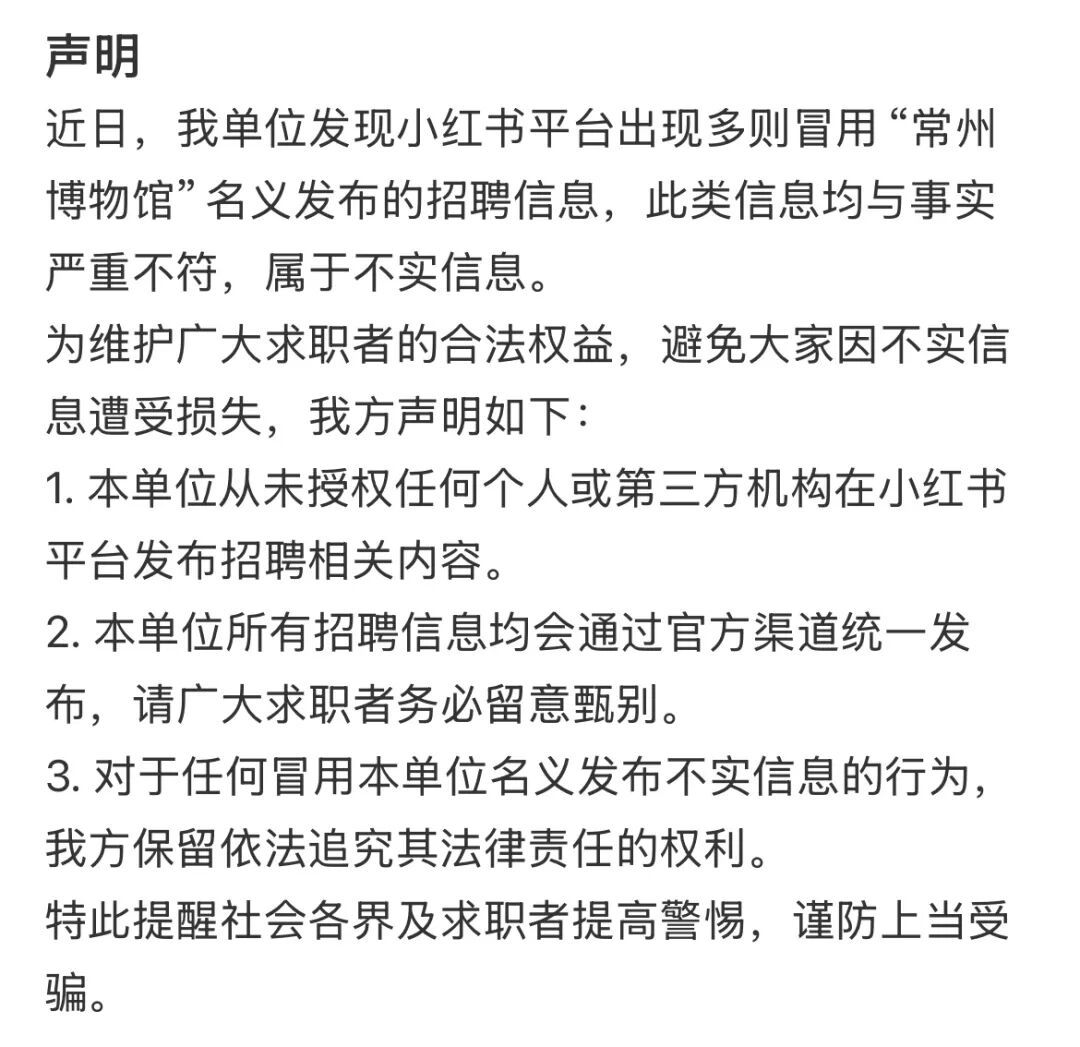 声明

近日，我单位发现小红书平台出现多则冒用“常州博物馆”名义发布的招聘信息，此类信息均与事实严重不符，属于不实信息。

为维护广大求职者的合法权益，避免大家因不实信息遭受损失，我方声明如下：

1. 本单位从未授权任何个人或第三方机构在小红书平台发布招聘相关内容。

2. 本单位所有招聘信息均会通过官方渠道统一发布，请广大求职者务必留意甄别。

3. 对于任何冒用本单位名义发布不实信息的行为，我方保留依法追究其法律责任的权利。

特此提醒社会各界及求职者提高警惕，谨防上当受骗。